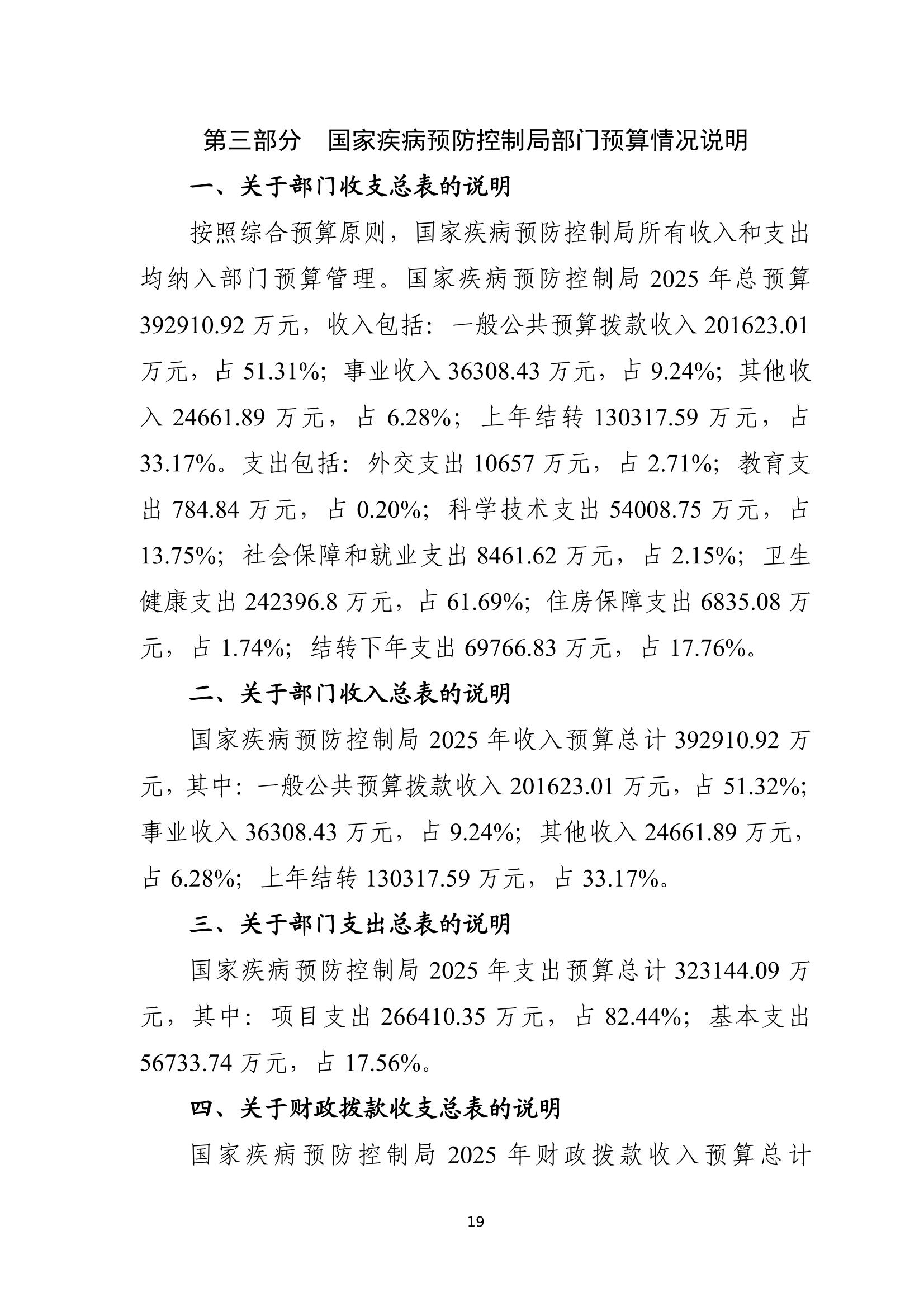 第三部分 国家疾病预防控制局部门预算情况说明

一、关于部门收支总表的说明

按照综合预算原则，国家疾病预防控制局所有收入和支出均纳入部门预算管理。国家疾病预防控制局 2025 年总预算 392910.92 万元，收入包括：一般公共预算拨款收入 201623.01 万元，占 51.31%；事业收入 36308.43 万元，占 9.24%；其他收入 24661.89 万元，占 6.28%；上年结转 130317.59 万元，占 33.17%。支出包括：外交支出 10657 万元，占 2.71%；教育支出 784.84 万元，占 0.20%；科学技术支出 54008.75 万元，占 13.75%；社会保障和就业支出 8461.62 万元，占 2.15%；卫生健康支出 242396.8 万元，占 61.69%；住房保障支出 6835.08 万元，占 1.74%；结转下年支出 69766.83 万元，占 17.76%。

二、关于部门收入总表的说明

国家疾病预防控制局 2025 年收入预算总计 392910.92 万元，其中：一般公共预算拨款收入 201623.01 万元，占 51.32%；事业收入 36308.43 万元，占 9.24%；其他收入 24661.89 万元，占 6.28%；上年结转 130317.59 万元，占 33.17%。

三、关于部门支出总表的说明

国家疾病预防控制局 2025 年支出预算总计 323144.09 万元，其中：项目支出 266410.35 万元，占 82.44%；基本支出 56733.74 万元，占 17.56%。

四、关于财政拨款收支总表的说明

国家疾病预防控制局 2025 年财政拨款收入预算总计

19